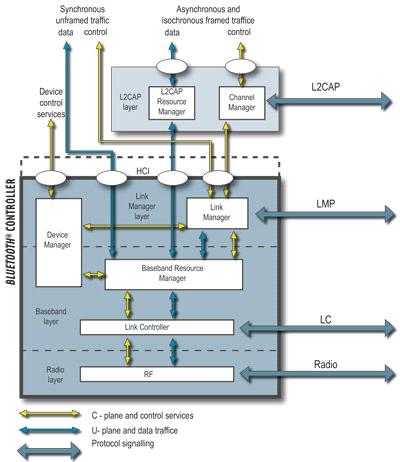 Synchronous unframed traffic
data control

Asynchronous and isochronous framed traffice
data control

Device control services

L2CAP layer

L2CAP Resource Manager

Channel Manager

L2CAP

HCI

BLUETOOTH® CONTROLLER

Link Manager layer

Link Manager

LMP

Device Manager

Baseband Resource Manager

Baseband layer

Link Controller

LC

Radio layer

RF

Radio

C - plane and control services

U- plane and data traffice

Protocol signalling